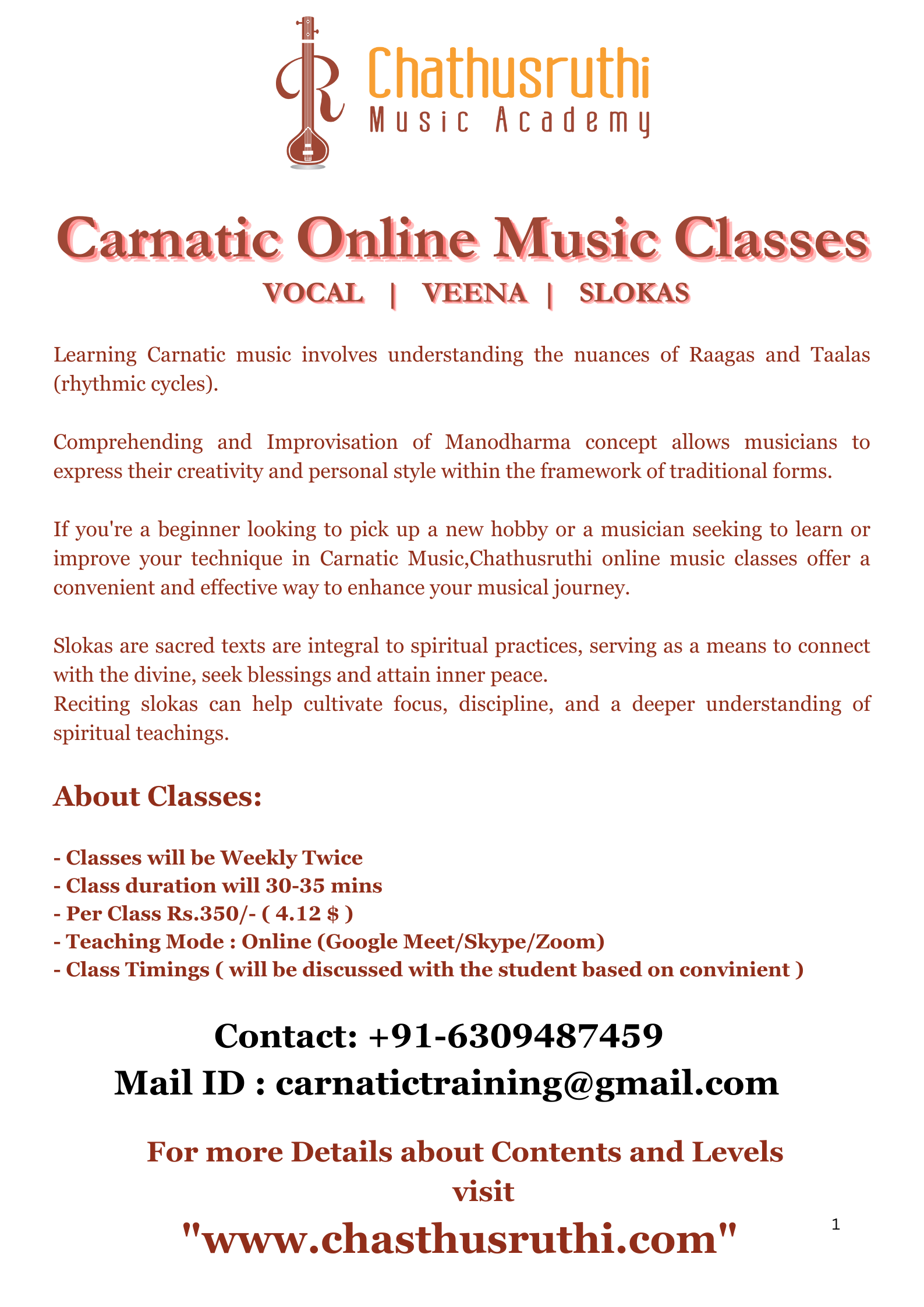 Chathusruthi
Music Academy

Carnatic Online Music Classes

VOCAL | VEENA | SLOKAS

Learning Carnatic music involves understanding the nuances of Raagas and Taalas (rhythmic cycles).

Comprehending and Improvisation of Manodharma concept allows musicians to express their creativity and personal style within the framework of traditional forms.

If you're a beginner looking to pick up a new hobby or a musician seeking to learn or improve your technique in Carnatic Music,Chathusruthi online music classes offer a convenient and effective way to enhance your musical journey.

Slokas are sacred texts are integral to spiritual practices, serving as a means to connect with the divine, seek blessings and attain inner peace.
Reciting slokas can help cultivate focus, discipline, and a deeper understanding of spiritual teachings.

About Classes:

- Classes will be Weekly Twice
- Class duration will 30-35 mins
- Per Class Rs.350/- ( 4.12 $ )
- Teaching Mode : Online (Google Meet/Skype/Zoom)
- Class Timings ( will be discussed with the student based on convinient )

Contact: +91-6309487459
Mail ID : carnatictraining@gmail.com

For more Details about Contents and Levels visit
"www.chasthusruthi.com"

1